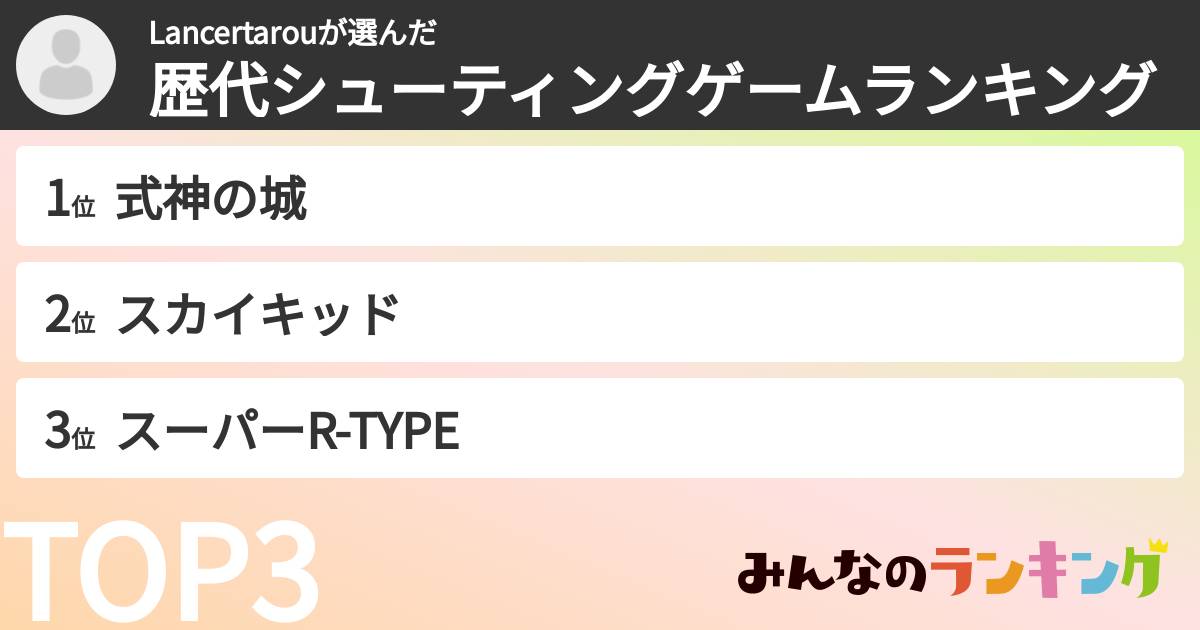 Lancertarouが選んだ
歴代シューティングゲームランキング

1位 式神の城

2位 スカイキッド

3位 スーパーR-TYPE

TOP3

みんなのランキング